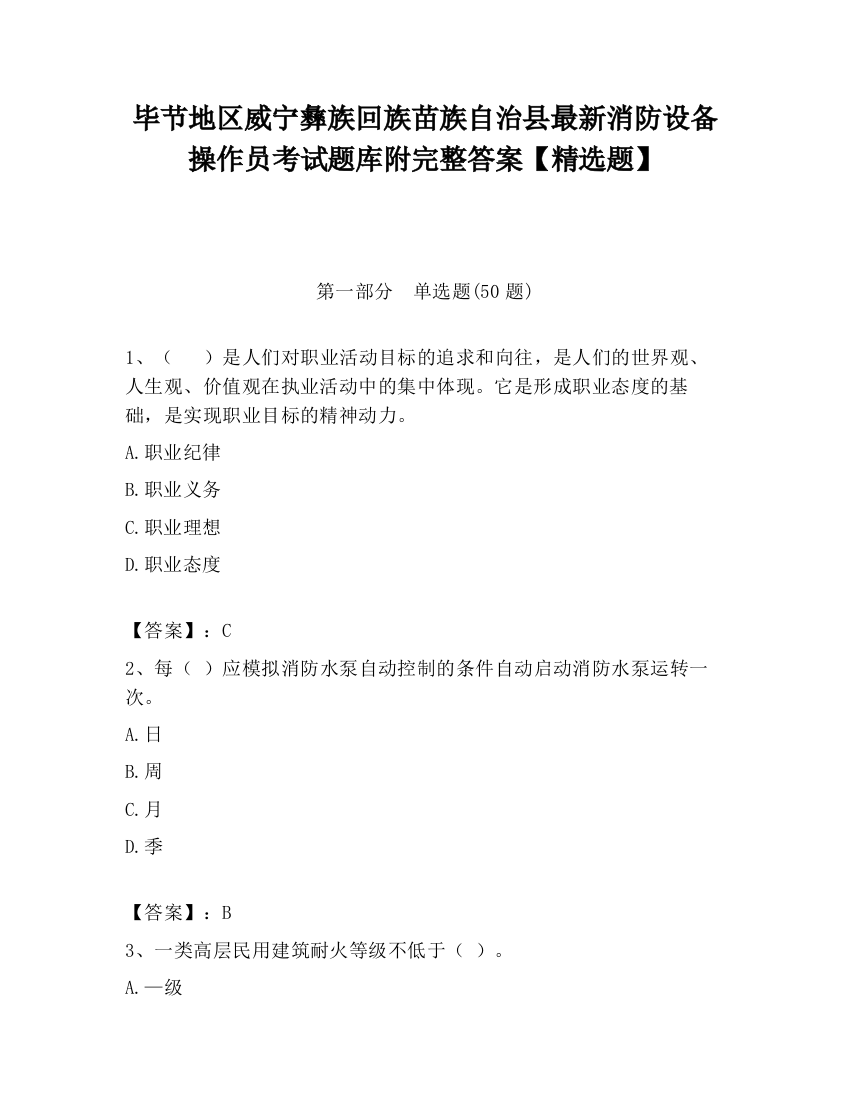 毕节地区威宁彝族回族苗族自治县最新消防设备操作员考试题库附完整答案【精选题】

第一部分　单选题(50 题)

1、（　　）是人们对职业活动目标的追求和向往，是人们的世界观、人生观、价值观在执业活动中的集中体现。它是形成职业态度的基础，是实现职业目标的精神动力。

A.职业纪律

B.职业义务

C.职业理想

D.职业态度

【答案】：C

2、每（ ）应模拟消防水泵自动控制的条件自动启动消防水泵运转一次。

A.日

B.周

C.月

D.季

【答案】：B

3、一类高层民用建筑耐火等级不低于（ ）。

A.一级